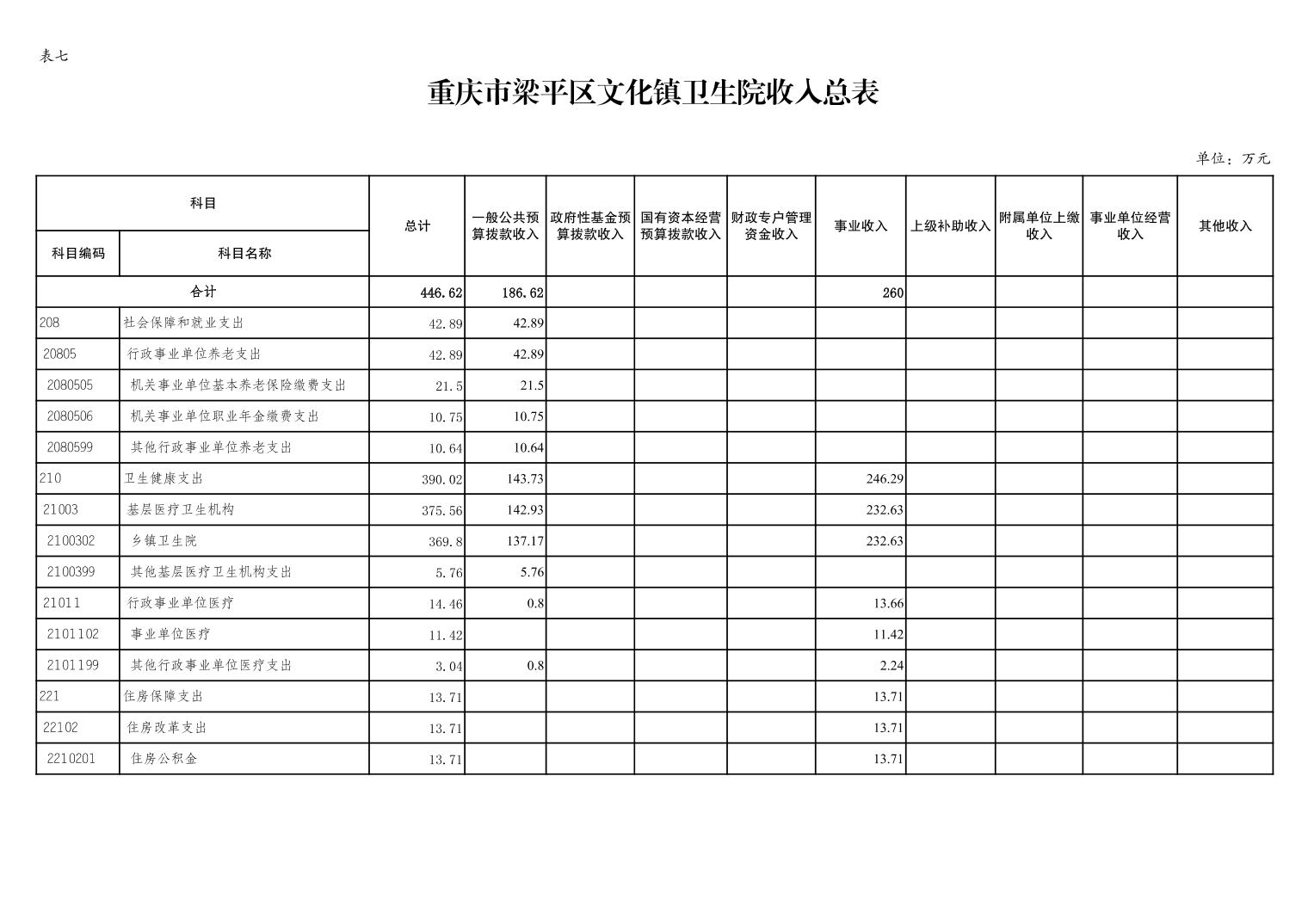 表七

重庆市梁平区文化镇卫生院收入总表

单位：万元

| 科目编码 | 科目名称 | 总计 | 一般公共预算拨款收入 | 政府性基金预算拨款收入 | 国有资本经营预算拨款收入 | 财政专户管理资金收入 | 事业收入 | 上级补助收入 | 附属单位上缴收入 | 事业单位经营收入 | 其他收入 |
|---|---|---|---|---|---|---|---|---|---|---|---|
| 合计 | | 446.62 | 186.62 | | | | 260 | | | | |
| 208 | 社会保障和就业支出 | 42.89 | 42.89 | | | | | | | | |
| 20805 | 行政事业单位养老支出 | 42.89 | 42.89 | | | | | | | | |
| 2080505 | 机关事业单位基本养老保险缴费支出 | 21.5 | 21.5 | | | | | | | | |
| 2080506 | 机关事业单位职业年金缴费支出 | 10.75 | 10.75 | | | | | | | | |
| 2080599 | 其他行政事业单位养老支出 | 10.64 | 10.64 | | | | | | | | |
| 210 | 卫生健康支出 | 390.02 | 143.73 | | | | 246.29 | | | | |
| 21003 | 基层医疗卫生机构 | 375.56 | 142.93 | | | | 232.63 | | | | |
| 2100302 | 乡镇卫生院 | 369.8 | 137.17 | | | | 232.63 | | | | |
| 2100399 | 其他基层医疗卫生机构支出 | 5.76 | 5.76 | | | | | | | | |
| 21011 | 行政事业单位医疗 | 14.46 | 0.8 | | | | 13.66 | | | | |
| 2101102 | 事业单位医疗 | 11.42 | | | | | 11.42 | | | | |
| 2101199 | 其他行政事业单位医疗支出 | 3.04 | 0.8 | | | | 2.24 | | | | |
| 221 | 住房保障支出 | 13.71 | | | | | 13.71 | | | | |
| 22102 | 住房改革支出 | 13.71 | | | | | 13.71 | | | | |
| 2210201 | 住房公积金 | 13.71 | | | | | 13.71 | | | | |